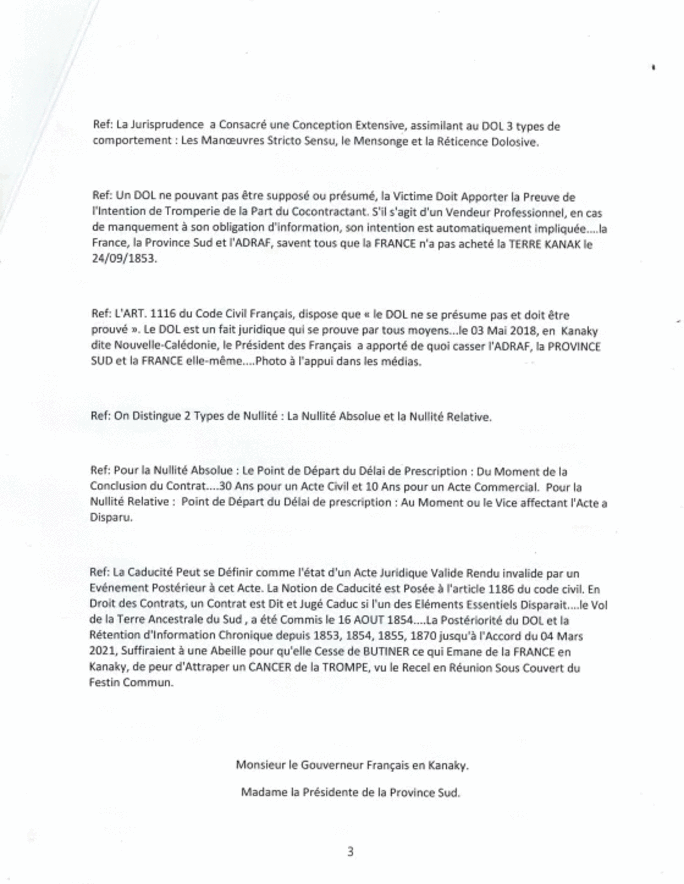 Ref: La Jurisprudence a Consacré une Conception Extensive, assimilant au DOL 3 types de comportement : Les Manœuvres Stricto Sensu, le Mensonge et la Réticence Dolosive.

Ref: Un DOL ne pouvant pas être supposé ou présumé, la Victime Doit Apporter la Preuve de l'Intention de Tromperie de la Part du Cocontractant. S'il s'agit d'un Vendeur Professionnel, en cas de manquement à son obligation d'information, son intention est automatiquement impliquée....la France, la Province Sud et l'ADRAF, savent tous que la FRANCE n'a pas acheté la TERRE KANAK le 24/09/1853.

Ref: L'ART. 1116 du Code Civil Français, dispose que « le DOL ne se présume pas et doit être prouvé ». Le DOL est un fait juridique qui se prouve par tous moyens...le 03 Mai 2018, en Kanaky dite Nouvelle-Calédonie, le Président des Français a apporté de quoi casser l'ADRAF, la PROVINCE SUD et la FRANCE elle-même....Photo à l'appui dans les médias.

Ref: On Distingue 2 Types de Nullité : La Nullité Absolue et la Nullité Relative.

Ref: Pour la Nullité Absolue : Le Point de Départ du Délai de Prescription : Du Moment de la Conclusion du Contrat....30 Ans pour un Acte Civil et 10 Ans pour un Acte Commercial. Pour la Nullité Relative : Point de Départ du Délai de prescription : Au Moment ou le Vice affectant l'Acte a Disparu.

Ref: La Caducité Peut se Définir comme l'état d'un Acte Juridique Valide Rendu invalide par un Evénement Postérieur à cet Acte. La Notion de Caducité est Posée à l'article 1186 du code civil. En Droit des Contrats, un Contrat est Dit et Jugé Caduc si l'un des Eléments Essentiels Disparait....le Vol de la Terre Ancestrale du Sud , a été Commis le 16 AOUT 1854....La Postériorité du DOL et la Rétention d'Information Chronique depuis 1853, 1854, 1855, 1870 jusqu'à l'Accord du 04 Mars 2021, Suffiraient à une Abeille pour qu'elle Cesse de BUTINER ce qui Emane de la FRANCE en Kanaky, de peur d'Attraper un CANCER de la TROMPE, vu le Recel en Réunion Sous Couvert du Festin Commun.

Monsieur le Gouverneur Français en Kanaky.

Madame la Présidente de la Province Sud.

3